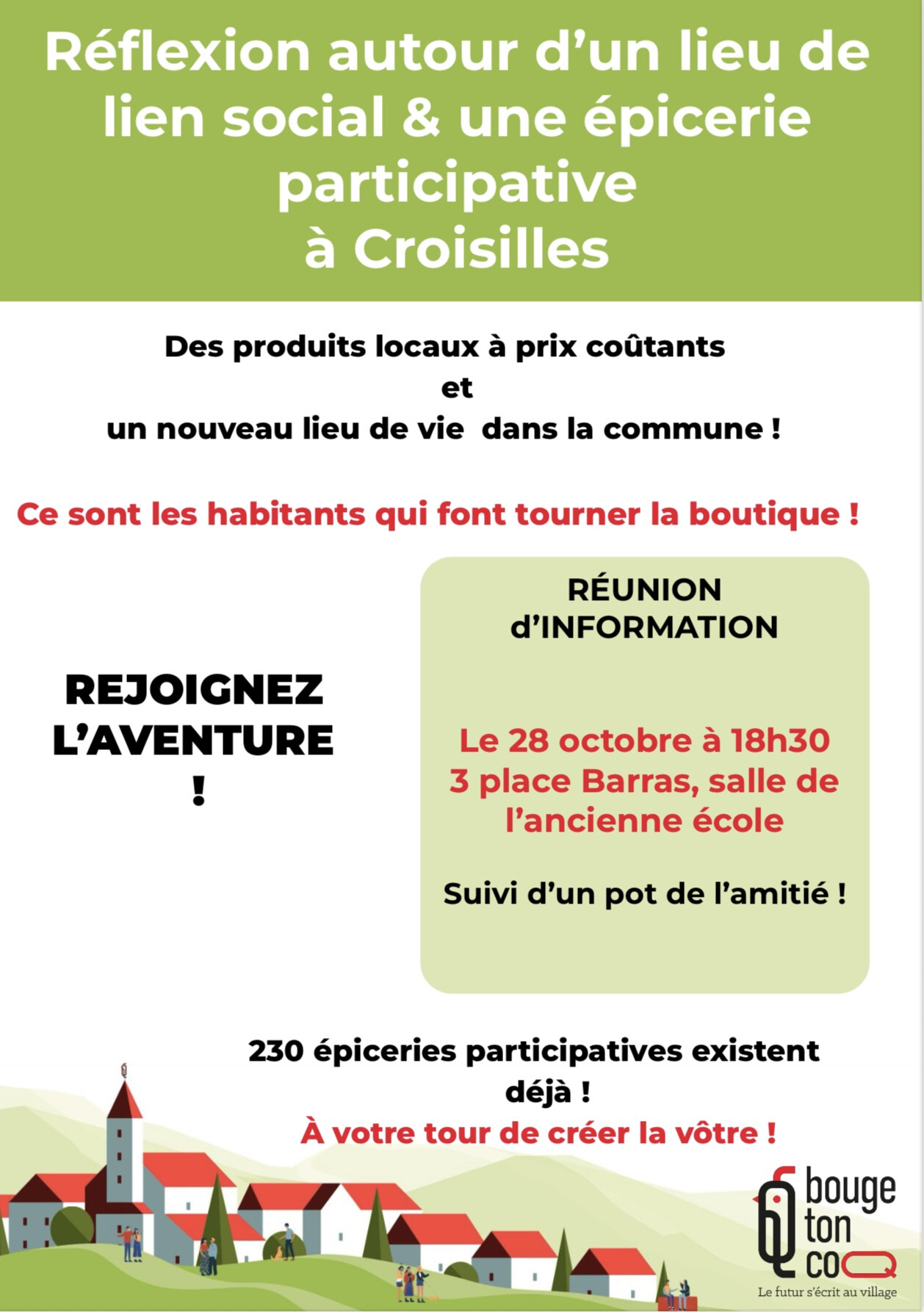 Réflexion autour d'un lieu de lien social & une épicerie participative à Croisilles

Des produits locaux à prix coûtants
et
un nouveau lieu de vie dans la commune !

Ce sont les habitants qui font tourner la boutique !

REJOIGNEZ L'AVENTURE !

RÉUNION d'INFORMATION

Le 28 octobre à 18h30
3 place Barras, salle de l'ancienne école

Suivi d'un pot de l'amitié !

230 épiceries participatives existent déjà !
À votre tour de créer la vôtre !

bouge
ton
coq
Le futur s'écrit au village